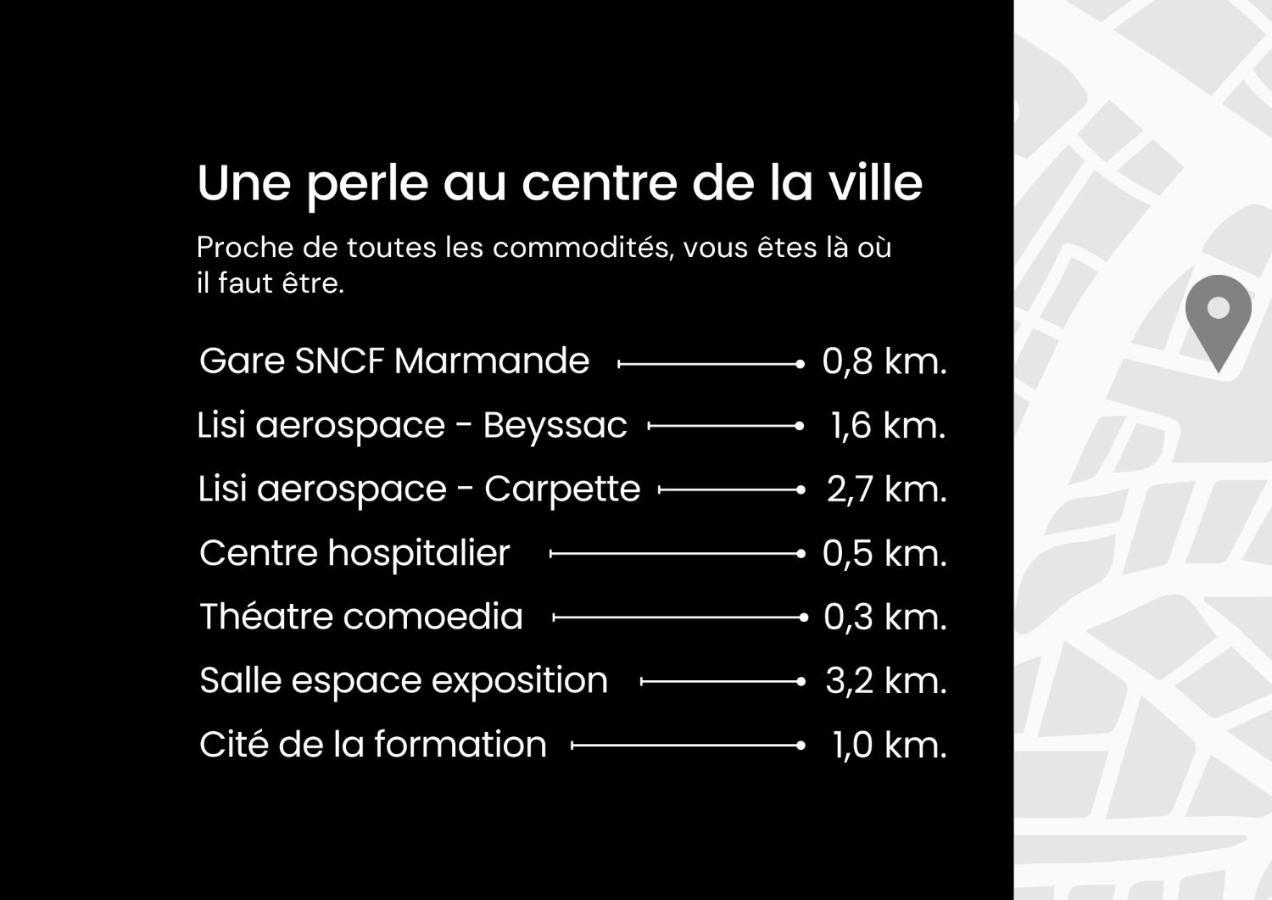 Une perle au centre de la ville

Proche de toutes les commodités, vous êtes là où il faut être.

Gare SNCF Marmande 0,8 km.
Lisi aerospace - Beyssac 1,6 km.
Lisi aerospace - Carpette 2,7 km.
Centre hospitalier 0,5 km.
Théatre comoedia 0,3 km.
Salle espace exposition 3,2 km.
Cité de la formation 1,0 km.